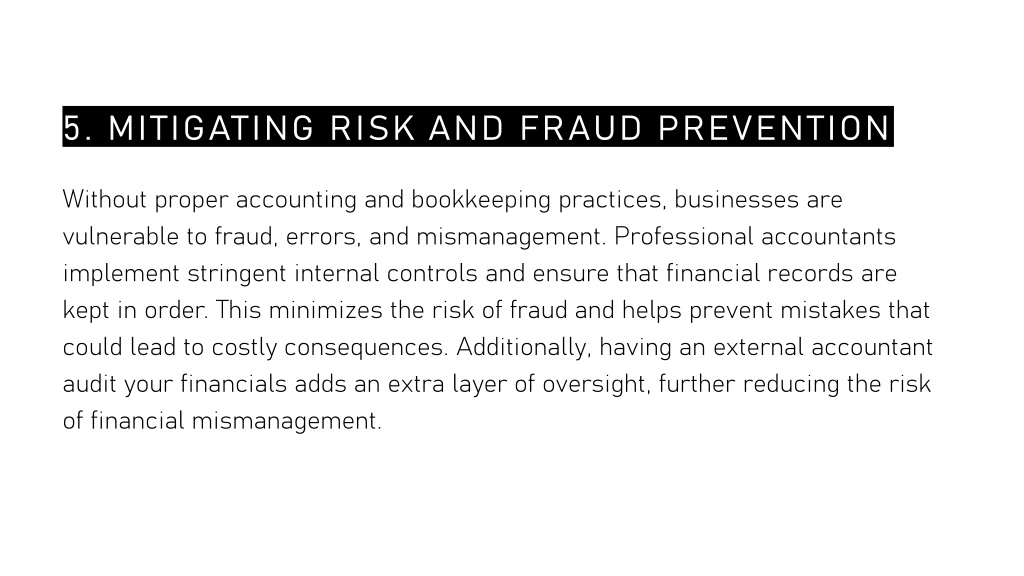 5. MITIGATING RISK AND FRAUD PREVENTION

Without proper accounting and bookkeeping practices, businesses are vulnerable to fraud, errors, and mismanagement. Professional accountants implement stringent internal controls and ensure that financial records are kept in order. This minimizes the risk of fraud and helps prevent mistakes that could lead to costly consequences. Additionally, having an external accountant audit your financials adds an extra layer of oversight, further reducing the risk of financial mismanagement.